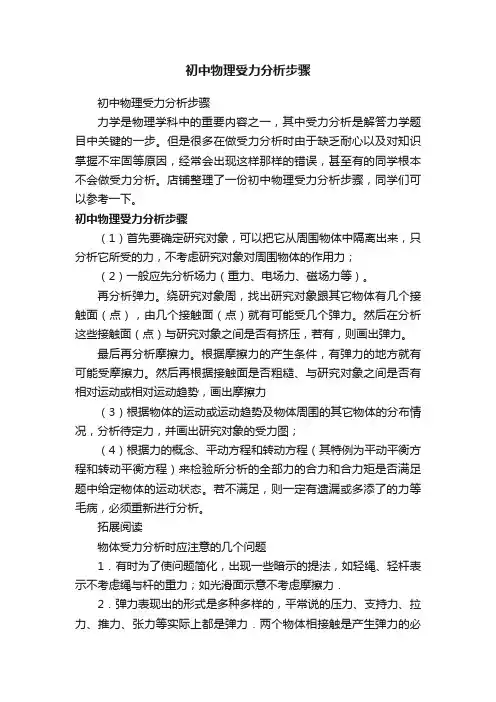 初中物理受力分析步骤

初中物理受力分析步骤

力学是物理学科中的重要内容之一，其中受力分析是解答力学题目中关键的一步。但是很多在做受力分析时由于缺乏耐心以及对知识掌握不牢固等原因，经常会出现这样那样的错误，甚至有的同学根本不会做受力分析。店铺整理了一份初中物理受力分析步骤，同学们可以参考一下。

初中物理受力分析步骤

（1）首先要确定研究对象，可以把它从周围物体中隔离出来，只分析它所受的力，不考虑研究对象对周围物体的作用力；

（2）一般应先分析场力（重力、电场力、磁场力等）。

再分析弹力。绕研究对象周，找出研究对象跟其它物体有几个接触面（点），由几个接触面（点）就有可能受几个弹力。然后在分析这些接触面（点）与研究对象之间是否有挤压，若有，则画出弹力。

最后再分析摩擦力。根据摩擦力的产生条件，有弹力的地方就有可能受摩擦力。然后再根据接触面是否粗糙、与研究对象之间是否有相对运动或相对运动趋势，画出摩擦力

（3）根据物体的运动或运动趋势及物体周围的其它物体的分布情况，分析待定力，并画出研究对象的受力图；

（4）根据力的概念、平动方程和转动方程（其特例为平动平衡方程和转动平衡方程）来检验所分析的全部力的合力和合力矩是否满足题中给定物体的运动状态。若不满足，则一定有遗漏或多添了的力等毛病，必须重新进行分析。

拓展阅读

物体受力分析时应注意的几个问题

1．有时为了使问题简化，出现一些暗示的提法，如轻绳、轻杆表示不考虑绳与杆的重力；如光滑面示意不考虑摩擦力．

2．弹力表现出的形式是多种多样的，平常说的压力、支持力、拉力、推力、张力等实际上都是弹力．两个物体相接触是产生弹力的必